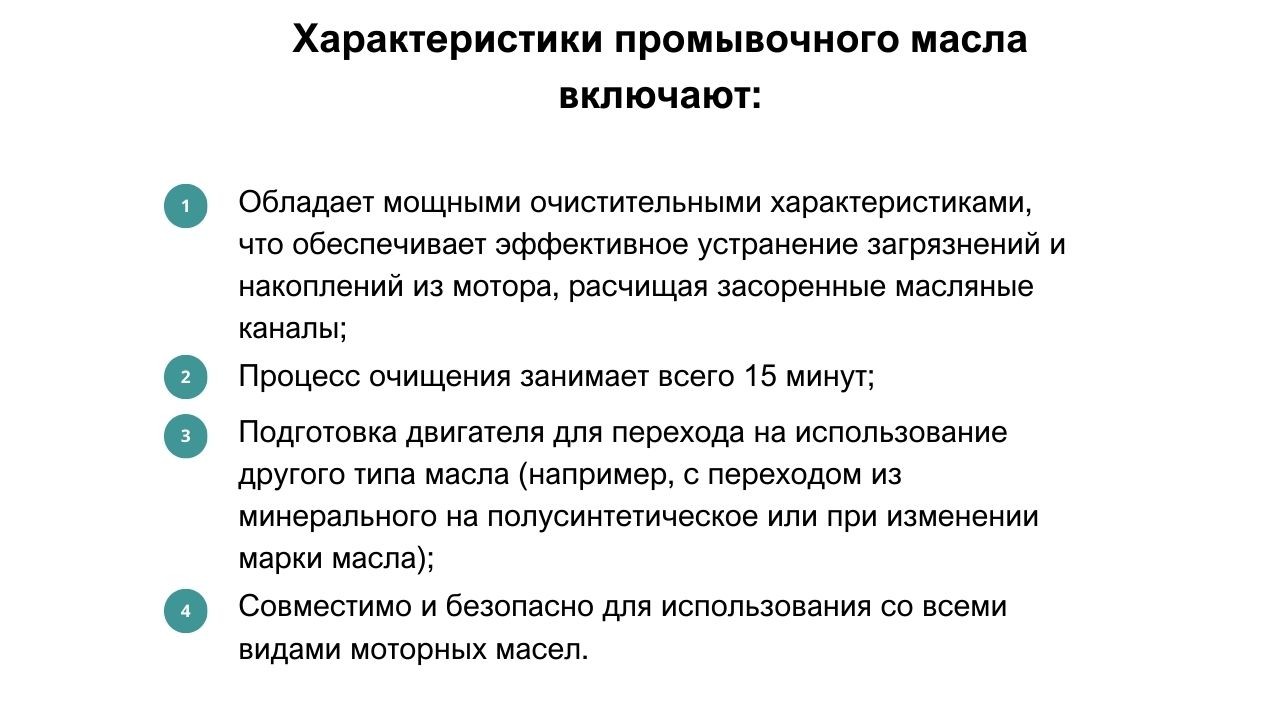 Характеристики промывочного масла включают:

1 Обладает мощными очистительными характеристиками, что обеспечивает эффективное устранение загрязнений и накоплений из мотора, расчищая засоренные масляные каналы;

2 Процесс очищения занимает всего 15 минут;

3 Подготовка двигателя для перехода на использование другого типа масла (например, с переходом из минерального на полусинтетическое или при изменении марки масла);

4 Совместимо и безопасно для использования со всеми видами моторных масел.